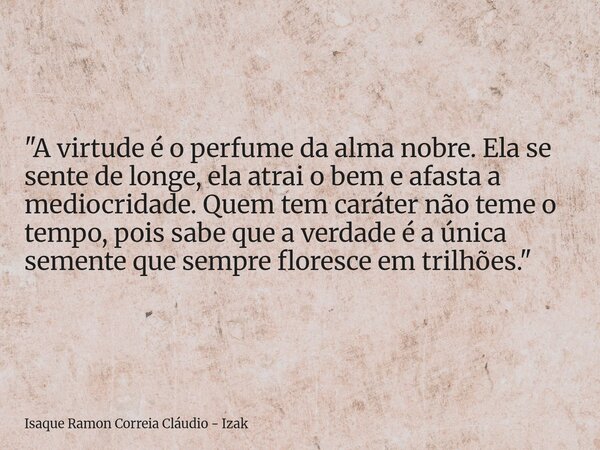 "A virtude é o perfume da alma nobre. Ela se sente de longe, ela atrai o bem e afasta a mediocridade. Quem tem caráter não teme o tempo, pois sabe que a verdade é a única semente que sempre floresce em trilhões."

Isaque Ramon Correia Cláudio - Izak